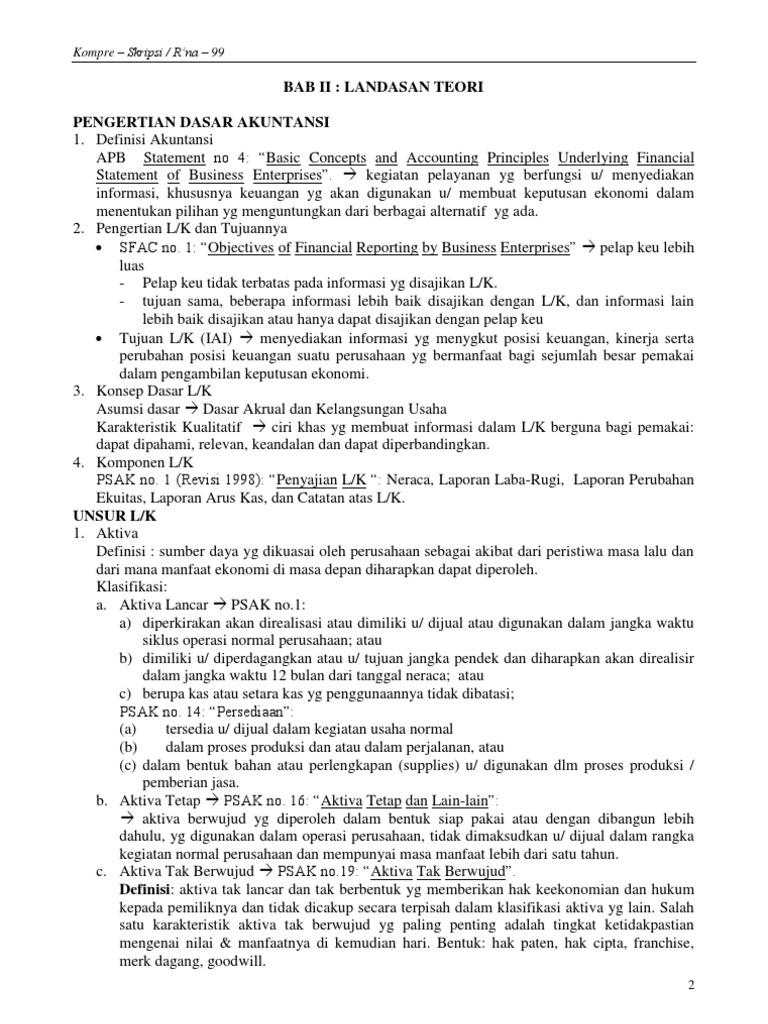 Kompre – Skripsi / R'na – 99

BAB II : LANDASAN TEORI

PENGERTIAN DASAR AKUNTANSI
1. Definisi Akuntansi
APB Statement no 4: "Basic Concepts and Accounting Principles Underlying Financial Statement of Business Enterprises". → kegiatan pelayanan yg berfungsi u/ menyediakan informasi, khususnya keuangan yg akan digunakan u/ membuat keputusan ekonomi dalam menentukan pilihan yg menguntungkan dari berbagai alternatif yg ada.
2. Pengertian L/K dan Tujuannya
• SFAC no. 1: "Objectives of Financial Reporting by Business Enterprises" → pelap keu lebih luas
- Pelap keu tidak terbatas pada informasi yg disajikan L/K.
- tujuan sama, beberapa informasi lebih baik disajikan dengan L/K, dan informasi lain lebih baik disajikan atau hanya dapat disajikan dengan pelap keu
• Tujuan L/K (IAI) → menyediakan informasi yg menygkut posisi keuangan, kinerja serta perubahan posisi keuangan suatu perusahaan yg bermanfaat bagi sejumlah besar pemakai dalam pengambilan keputusan ekonomi.
3. Konsep Dasar L/K
Asumsi dasar → Dasar Akrual dan Kelangsungan Usaha
Karakteristik Kualitatif → ciri khas yg membuat informasi dalam L/K berguna bagi pemakai: dapat dipahami, relevan, keandalan dan dapat diperbandingkan.
4. Komponen L/K
PSAK no. 1 (Revisi 1998): "Penyajian L/K ": Neraca, Laporan Laba-Rugi, Laporan Perubahan Ekuitas, Laporan Arus Kas, dan Catatan atas L/K.
UNSUR L/K
1. Aktiva
Definisi : sumber daya yg dikuasai oleh perusahaan sebagai akibat dari peristiwa masa lalu dan dari mana manfaat ekonomi di masa depan diharapkan dapat diperoleh.
Klasifikasi:
a. Aktiva Lancar → PSAK no.1:
a) diperkirakan akan direalisasi atau dimiliki u/ dijual atau digunakan dalam jangka waktu siklus operasi normal perusahaan; atau
b) dimiliki u/ diperdagangkan atau u/ tujuan jangka pendek dan diharapkan akan direalisir dalam jangka waktu 12 bulan dari tanggal neraca; atau
c) berupa kas atau setara kas yg penggunaannya tidak dibatasi;
PSAK no. 14: "Persediaan":
(a) tersedia u/ dijual dalam kegiatan usaha normal
(b) dalam proses produksi dan atau dalam perjalanan, atau
(c) dalam bentuk bahan atau perlengkapan (supplies) u/ digunakan dlm proses produksi / pemberian jasa.
b. Aktiva Tetap → PSAK no. 16: "Aktiva Tetap dan Lain-lain":
→ aktiva berwujud yg diperoleh dalam bentuk siap pakai atau dengan dibangun lebih dahulu, yg digunakan dalam operasi perusahaan, tidak dimaksudkan u/ dijual dalam rangka kegiatan normal perusahaan dan mempunyai masa manfaat lebih dari satu tahun.
c. Aktiva Tak Berwujud → PSAK no.19: "Aktiva Tak Berwujud".
Definisi: aktiva tak lancar dan tak berbentuk yg memberikan hak keekonomian dan hukum kepada pemiliknya dan tidak dicakup secara terpisah dalam klasifikasi aktiva yg lain. Salah satu karakteristik aktiva tak berwujud yg paling penting adalah tingkat ketidakpastian mengenai nilai & manfaatnya di kemudian hari. Bentuk: hak paten, hak cipta, franchise, merk dagang, goodwill.

2